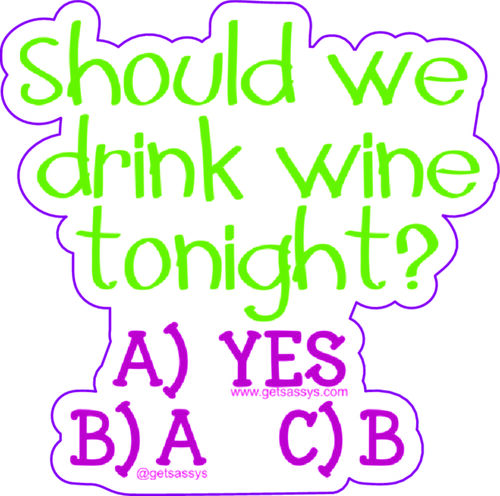 Should we drink wine tonight?

A) YES
www.getsassys.com
B) A C) B
@getsassys